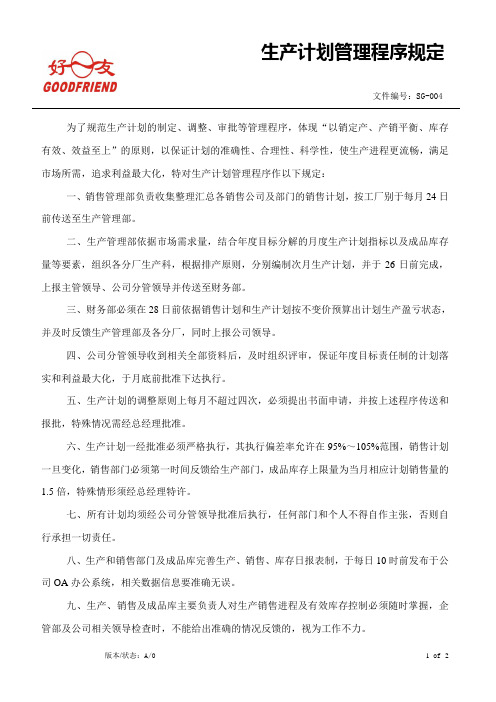 好友
GOODFRIEND

生产计划管理程序规定

文件编号：SG-004

为了规范生产计划的制定、调整、审批等管理程序，体现“以销定产、产销平衡、库存有效、效益至上”的原则，以保证计划的准确性、合理性、科学性，使生产进程更流畅，满足市场所需，追求利益最大化，特对生产计划管理程序作以下规定：

一、销售管理部负责收集整理汇总各销售公司及部门的销售计划，按工厂别于每月24日前传送至生产管理部。

二、生产管理部依据市场需求量，结合年度目标分解的月度生产计划指标以及成品库存量等要素，组织各分厂生产科，根据排产原则，分别编制次月生产计划，并于26日前完成，上报主管领导、公司分管领导并传送至财务部。

三、财务部必须在28日前依据销售计划和生产计划按不变价预算出计划生产盈亏状态，并及时反馈生产管理部及各分厂，同时上报公司领导。

四、公司分管领导收到相关全部资料后，及时组织评审，保证年度目标责任制的计划落实和利益最大化，于月底前批准下达执行。

五、生产计划的调整原则上每月不超过四次，必须提出书面申请，并按上述程序传送和报批，特殊情况需经总经理批准。

六、生产计划一经批准必须严格执行，其执行偏差率允许在95%～105%范围，销售计划一旦变化，销售部门必须第一时间反馈给生产部门，成品库存上限量为当月相应计划销售量的1.5倍，特殊情形须经总经理特许。

七、所有计划均须经公司分管领导批准后执行，任何部门和个人不得自作主张，否则自行承担一切责任。

八、生产和销售部门及成品库完善生产、销售、库存日报表制，于每日10时前发布于公司OA办公系统，相关数据信息要准确无误。

九、生产、销售及成品库主要负责人对生产销售进程及有效库存控制必须随时掌握，企管部及公司相关领导检查时，不能给出准确的情况反馈的，视为工作不力。

版本/状态：A/0

1 of 2